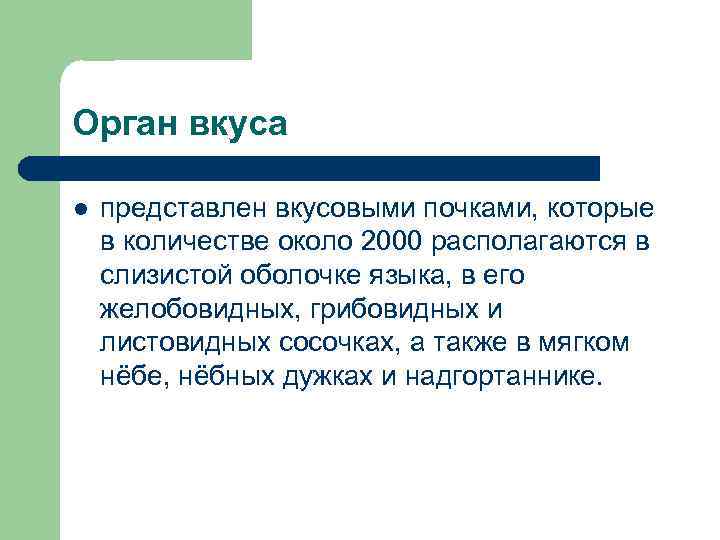 Орган вкуса

● представлен вкусовыми почками, которые в количестве около 2000 располагаются в слизистой оболочке языка, в его желобовидных, грибовидных и листовидных сосочках, а также в мягком нёбе, нёбных дужках и надгортаннике.